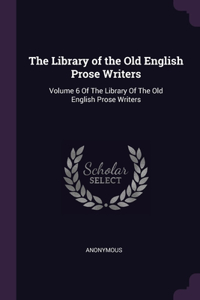 The Library of the Old English Prose Writers

Volume 6 Of The Library Of The Old English Prose Writers

Scholar
SELECT

ANONYMOUS